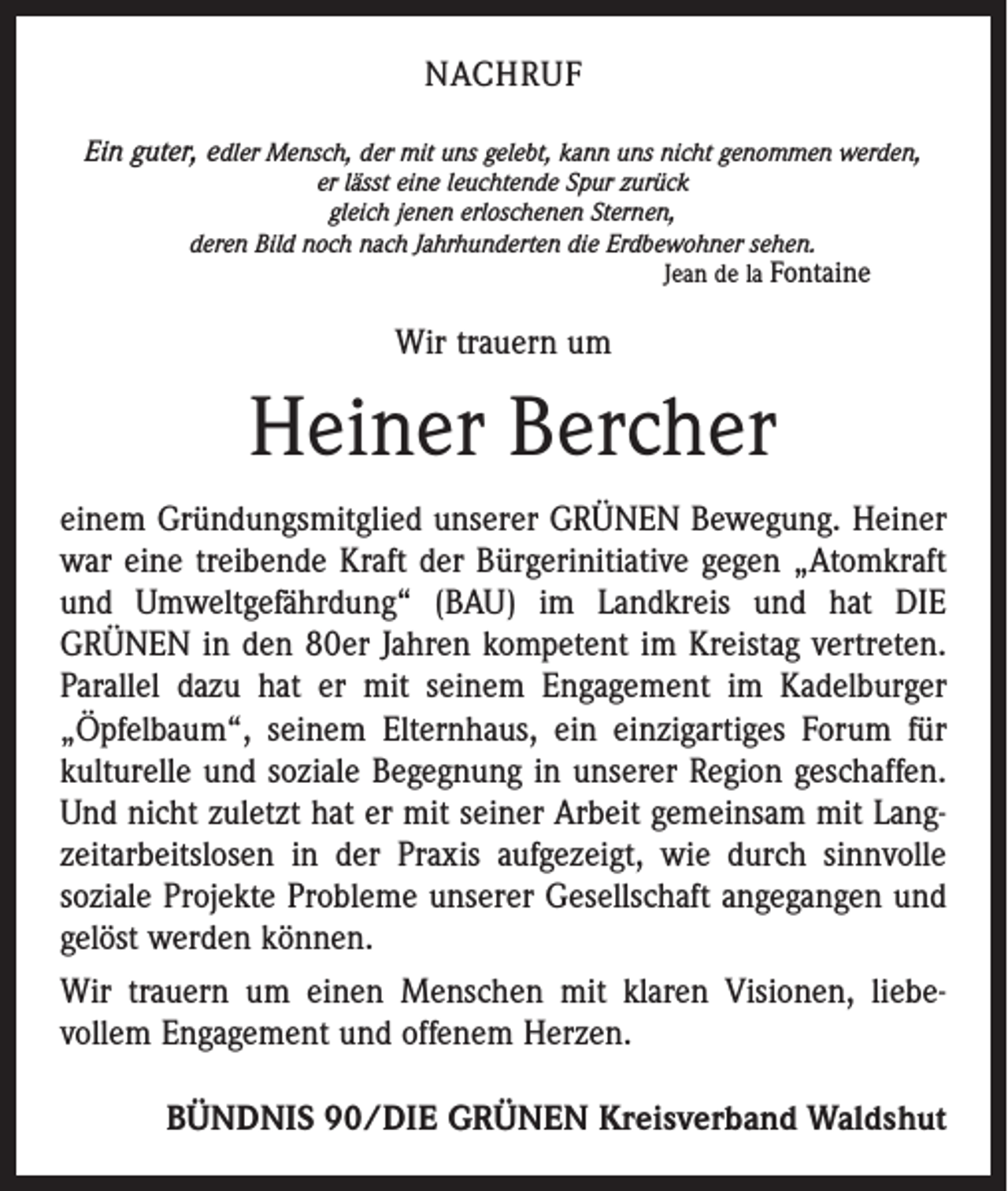 NACHRUF

Ein guter, edler Mensch, der mit uns gelebt, kann uns nicht genommen werden,
er lässt eine leuchtende Spur zurück
gleich jenen erloschenen Sternen,
deren Bild noch nach Jahrhunderten die Erdbewohner sehen.
Jean de la Fontaine

Wir trauern um

Heiner Bercher

einem Gründungsmitglied unserer GRÜNEN Bewegung. Heiner war eine treibende Kraft der Bürgerinitiative gegen „Atomkraft und Umweltgefährdung“ (BAU) im Landkreis und hat DIE GRÜNEN in den 80er Jahren kompetent im Kreistag vertreten. Parallel dazu hat er mit seinem Engagement im Kadelburger „Öpfelbaum“, seinem Elternhaus, ein einzigartiges Forum für kulturelle und soziale Begegnung in unserer Region geschaffen. Und nicht zuletzt hat er mit seiner Arbeit gemeinsam mit Langzeitarbeitslosen in der Praxis aufgezeigt, wie durch sinnvolle soziale Projekte Probleme unserer Gesellschaft angegangen und gelöst werden können.

Wir trauern um einen Menschen mit klaren Visionen, liebevollem Engagement und offenem Herzen.

BÜNDNIS 90/DIE GRÜNEN Kreisverband Waldshut